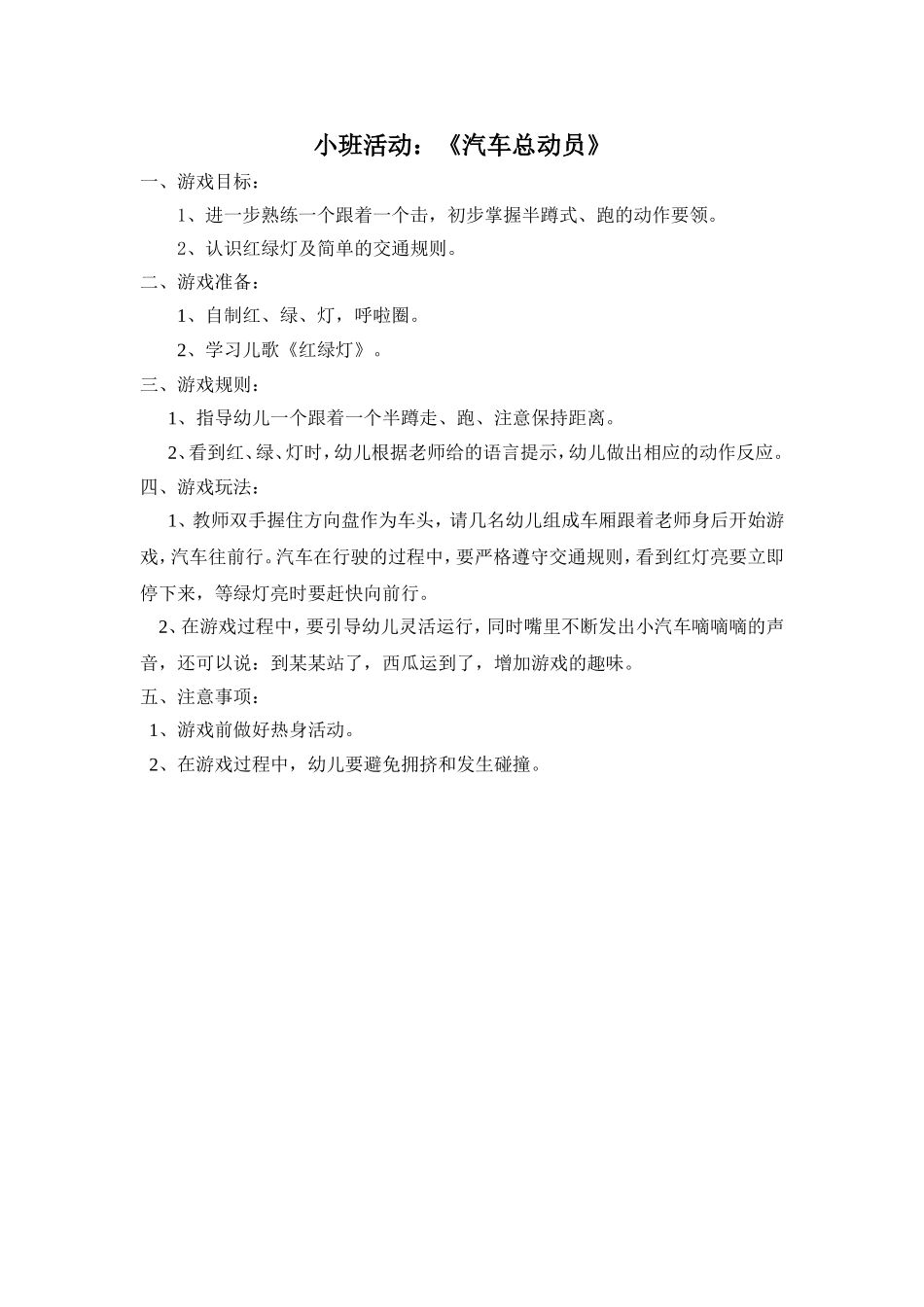 小班活动：《汽车总动员》

一、游戏目标：

1、进一步熟练一个跟着一个击，初步掌握半蹲式、跑的动作要领。

2、认识红绿灯及简单的交通规则。

二、游戏准备：

1、自制红、绿、灯，呼啦圈。

2、学习儿歌《红绿灯》。

三、游戏规则：

1、指导幼儿一个跟着一个半蹲走、跑、注意保持距离。

2、看到红、绿、灯时，幼儿根据老师给的语言提示，幼儿做出相应的动作反应。

四、游戏玩法：

1、教师双手握住方向盘作为车头，请几名幼儿组成车厢跟着老师身后开始游戏，汽车往前行。汽车在行驶的过程中，要严格遵守交通规则，看到红灯亮要立即停下来，等绿灯亮时要赶快向前行。

2、在游戏过程中，要引导幼儿灵活运行，同时嘴里不断发出小汽车嘀嘀嘀的声音，还可以说：到某某站了，西瓜运到了，增加游戏的趣味。

五、注意事项：

1、游戏前做好热身活动。

2、在游戏过程中，幼儿要避免拥挤和发生碰撞。